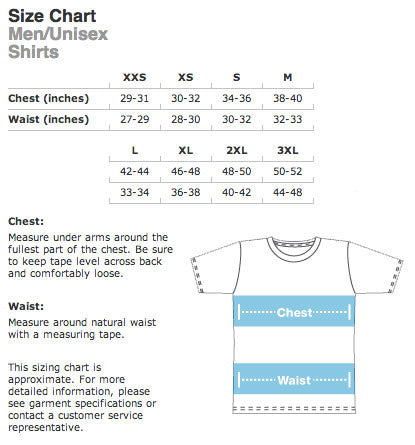 Size Chart
Men/Unisex
Shirts

| | XXS | XS | S | M |
|---|---|---|---|---|
| Chest (inches) | 29-31 | 30-32 | 34-36 | 38-40 |
| Waist (inches) | 27-29 | 28-30 | 30-32 | 32-33 |

| L | XL | 2XL | 3XL |
|---|---|---|---|
| 42-44 | 46-48 | 48-50 | 50-52 |
| 33-34 | 36-38 | 40-42 | 44-48 |

Chest:
Measure under arms around the fullest part of the chest. Be sure to keep tape level across back and comfortably loose.

Waist:
Measure around natural waist with a measuring tape.

This sizing chart is approximate. For more detailed information, please see garment specifications or contact a customer service representative.

Chest

Waist